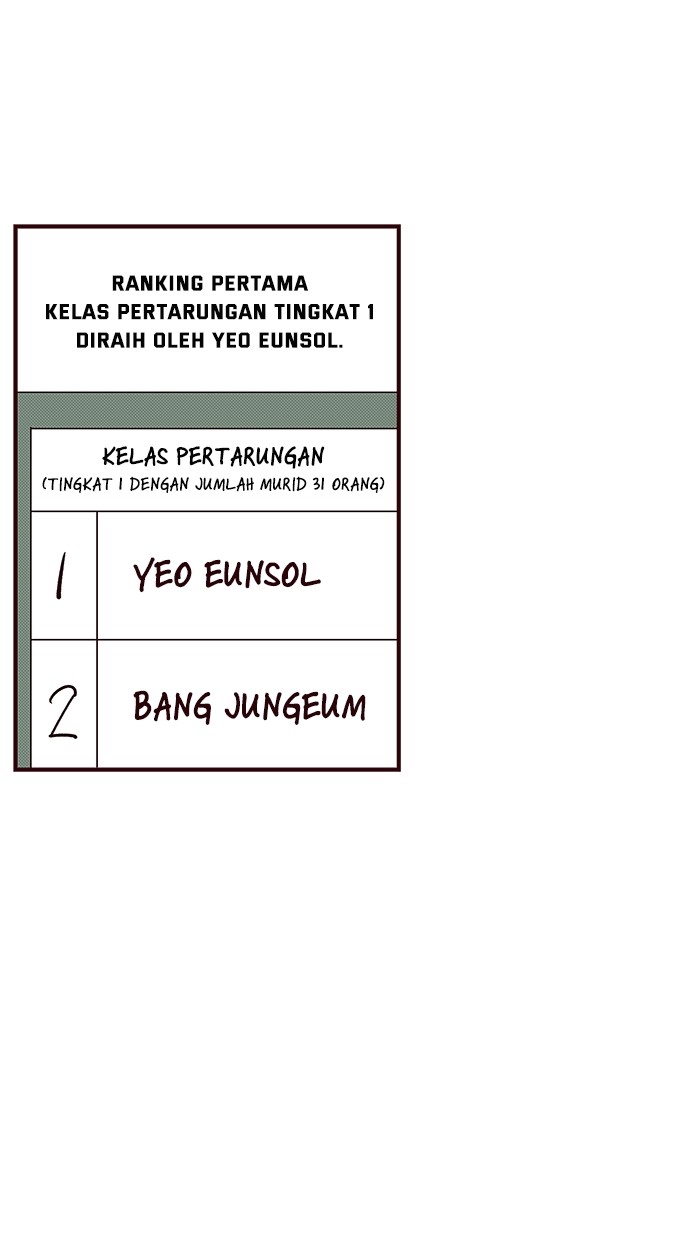 RANKING PERTAMA
KELAS PERTARUNGAN TINGKAT 1
DIRAIH OLEH YEO EUNSOL.

KELAS PERTARUNGAN
(TINGKAT 1 DENGAN JUMLAH MURID 31 ORANG)

| 1 | YEO EUNSOL |
|---|---|
| 2 | BANG JUNGEUM |